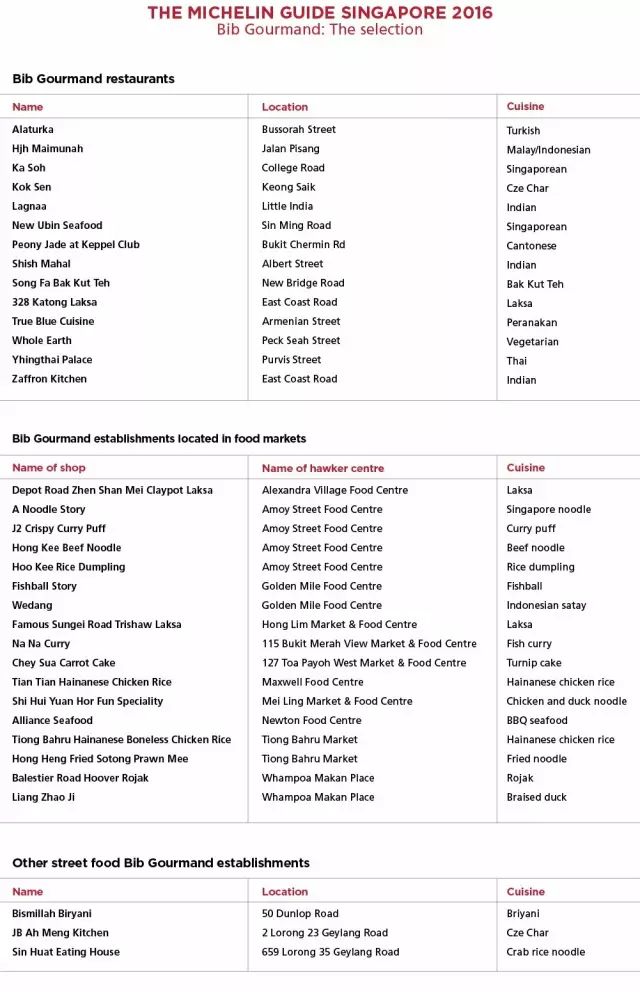 THE MICHELIN GUIDE SINGAPORE 2016
Bib Gourmand: The selection

Bib Gourmand restaurants

| Name | Location | Cuisine |
|---|---|---|
| Alaturka | Bussorah Street | Turkish |
| Hjh Maimunah | Jalan Pisang | Malay/Indonesian |
| Ka Soh | College Road | Singaporean |
| Kok Sen | Keong Saik | Cze Char |
| Lagnaa | Little India | Indian |
| New Ubin Seafood | Sin Ming Road | Singaporean |
| Peony Jade at Keppel Club | Bukit Chermin Rd | Cantonese |
| Shish Mahal | Albert Street | Indian |
| Song Fa Bak Kut Teh | New Bridge Road | Bak Kut Teh |
| 328 Katong Laksa | East Coast Road | Laksa |
| True Blue Cuisine | Armenian Street | Peranakan |
| Whole Earth | Peck Seah Street | Vegetarian |
| Yhingthai Palace | Purvis Street | Thai |
| Zaffron Kitchen | East Coast Road | Indian |

Bib Gourmand establishments located in food markets

| Name of shop | Name of hawker centre | Cuisine |
|---|---|---|
| Depot Road Zhen Shan Mei Claypot Laksa | Alexandra Village Food Centre | Laksa |
| A Noodle Story | Amoy Street Food Centre | Singapore noodle |
| J2 Crispy Curry Puff | Amoy Street Food Centre | Curry puff |
| Hong Kee Beef Noodle | Amoy Street Food Centre | Beef noodle |
| Hoo Kee Rice Dumpling | Amoy Street Food Centre | Rice dumpling |
| Fishball Story | Golden Mile Food Centre | Fishball |
| Wedang | Golden Mile Food Centre | Indonesian satay |
| Famous Sungei Road Trishaw Laksa | Hong Lim Market & Food Centre | Laksa |
| Na Na Curry | 115 Bukit Merah View Market & Food Centre | Fish curry |
| Chey Sua Carrot Cake | 127 Toa Payoh West Market & Food Centre | Turnip cake |
| Tian Tian Hainanese Chicken Rice | Maxwell Food Centre | Hainanese chicken rice |
| Shi Hui Yuan Hor Fun Speciality | Mei Ling Market & Food Centre | Chicken and duck noodle |
| Alliance Seafood | Newton Food Centre | BBQ seafood |
| Tiong Bahru Hainanese Boneless Chicken Rice | Tiong Bahru Market | Hainanese chicken rice |
| Hong Heng Fried Sotong Prawn Mee | Tiong Bahru Market | Fried noodle |
| Balestier Road Hoover Rojak | Whampoa Makan Place | Rojak |
| Liang Zhao Ji | Whampoa Makan Place | Braised duck |

Other street food Bib Gourmand establishments

| Name | Location | Cuisine |
|---|---|---|
| Bismillah Biryani | 50 Dunlop Road | Briyani |
| JB Ah Meng Kitchen | 2 Lorong 23 Geylang Road | Cze Char |
| Sin Huat Eating House | 659 Lorong 35 Geylang Road | Crab rice noodle |